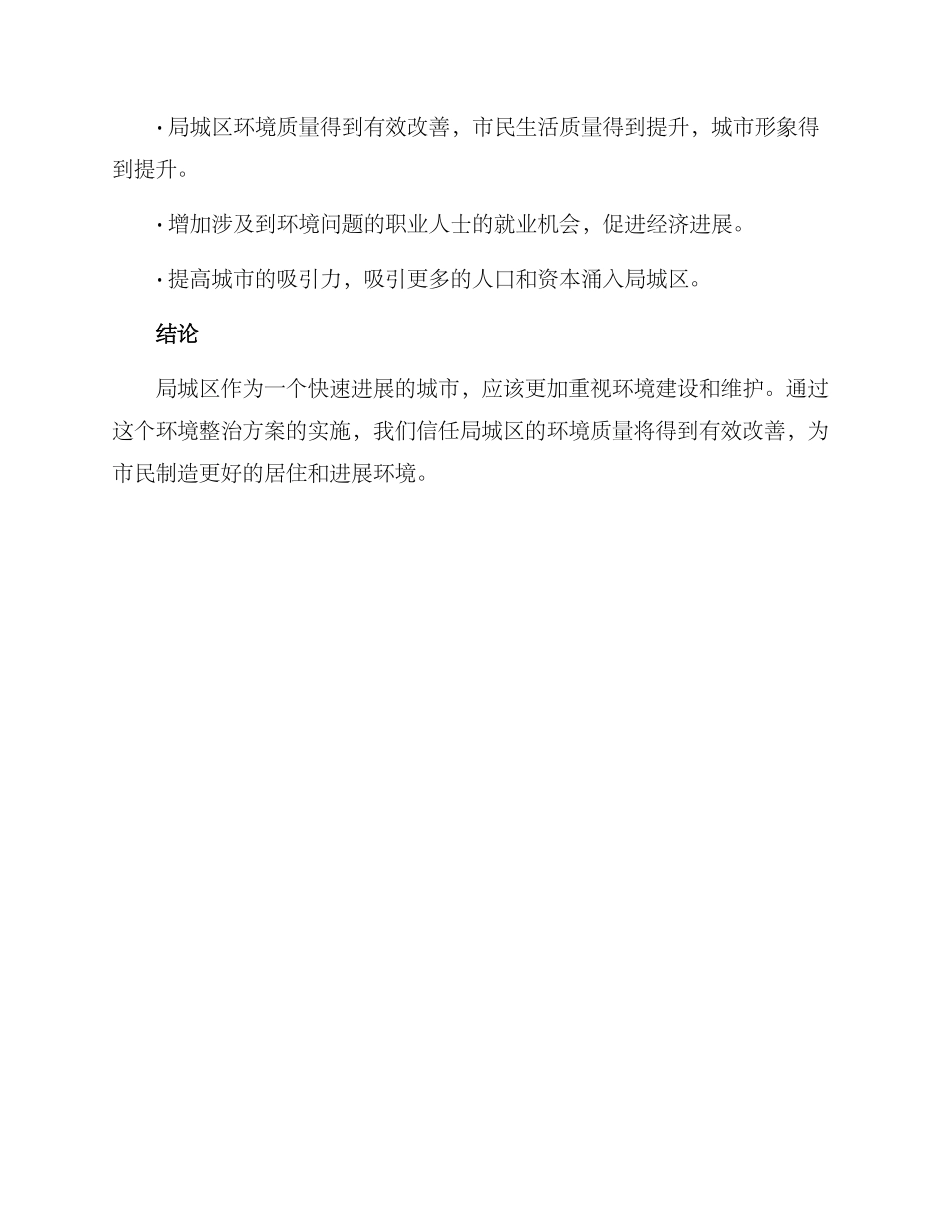 · 局城区环境质量得到有效改善，市民生活质量得到提升，城市形象得到提升。

· 增加涉及到环境问题的职业人士的就业机会，促进经济进展。

· 提高城市的吸引力，吸引更多的人口和资本涌入局城区。

结论

局城区作为一个快速进展的城市，应该更加重视环境建设和维护。通过这个环境整治方案的实施，我们信任局城区的环境质量将得到有效改善，为市民制造更好的居住和进展环境。